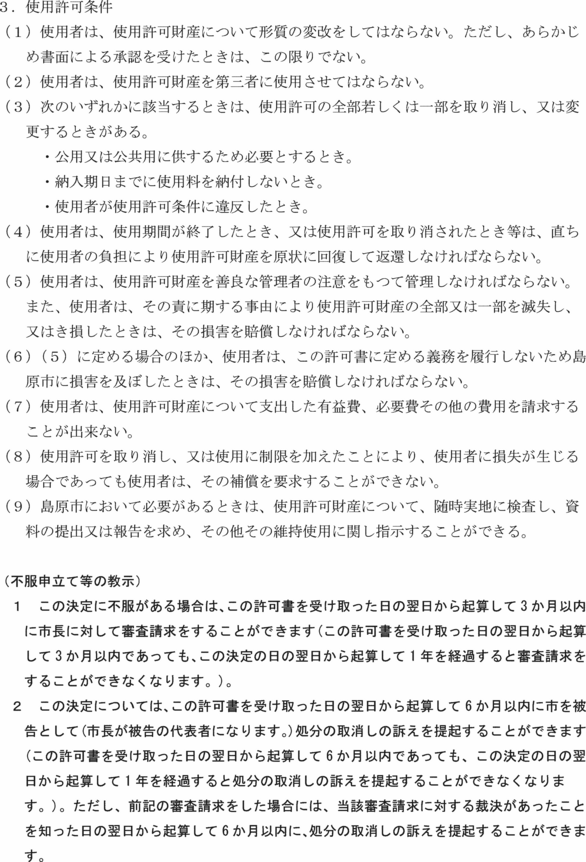 ３．使用許可条件

（１）使用者は、使用許可財産について形質の変改をしてはならない。ただし、あらかじめ書面による承認を受けたときは、この限りでない。

（２）使用者は、使用許可財産を第三者に使用させてはならない。

（３）次のいずれかに該当するときは、使用許可の全部若しくは一部を取り消し、又は変更するときがある。

・公用又は公共用に供するため必要とするとき。

・納入期日までに使用料を納付しないとき。

・使用者が使用許可条件に違反したとき。

（４）使用者は、使用期間が終了したとき、又は使用許可を取り消されたとき等は、直ちに使用者の負担により使用許可財産を原状に回復して返還しなければならない。

（５）使用者は、使用許可財産を善良な管理者の注意をもつて管理しなければならない。また、使用者は、その責に期する事由により使用許可財産の全部又は一部を滅失し、又はき損したときは、その損害を賠償しなければならない。

（６）（５）に定める場合のほか、使用者は、この許可書に定める義務を履行しないため島原市に損害を及ぼしたときは、その損害を賠償しなければならない。

（７）使用者は、使用許可財産について支出した有益費、必要費その他の費用を請求することが出来ない。

（８）使用許可を取り消し、又は使用に制限を加えたことにより、使用者に損失が生じる場合であっても使用者は、その補償を要求することができない。

（９）島原市において必要があるときは、使用許可財産について、随時実地に検査し、資料の提出又は報告を求め、その他その維持使用に関し指示することができる。

（不服申立て等の教示）

１　この決定に不服がある場合は、この許可書を受け取った日の翌日から起算して３か月以内に市長に対して審査請求をすることができます（この許可書を受け取った日の翌日から起算して３か月以内であっても、この決定の日の翌日から起算して１年を経過すると審査請求をすることができなくなります。）。

２　この決定については、この許可書を受け取った日の翌日から起算して６か月以内に市を被告として（市長が被告の代表者になります。）処分の取消しの訴えを提起することができます（この許可書を受け取った日の翌日から起算して６か月以内であっても、この決定の日の翌日から起算して１年を経過すると処分の取消しの訴えを提起することができなくなります。）。ただし、前記の審査請求をした場合には、当該審査請求に対する裁決があったことを知った日の翌日から起算して６か月以内に、処分の取消しの訴えを提起することができます。